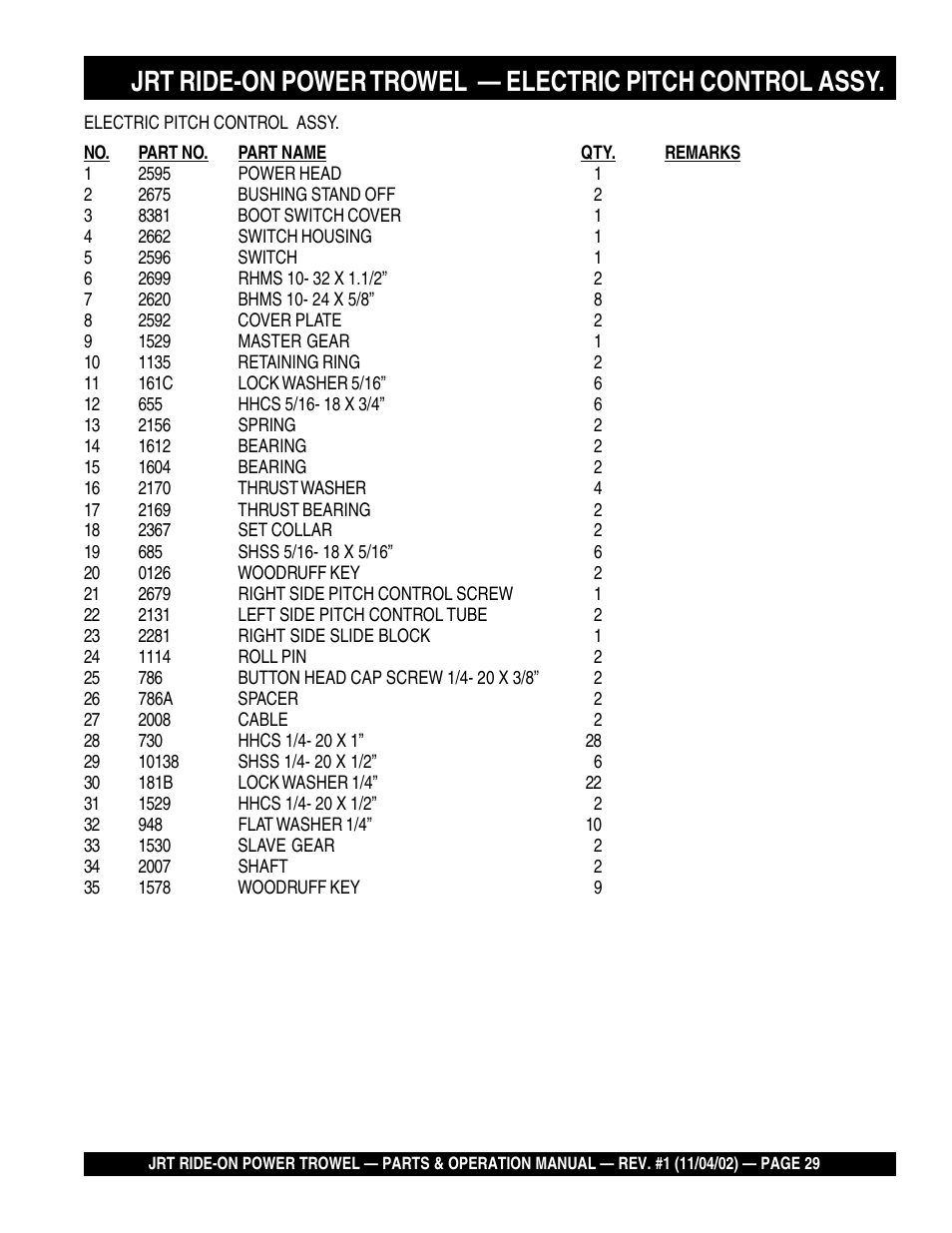 JRT RIDE-ON POWER TROWEL — ELECTRIC PITCH CONTROL ASSY.

ELECTRIC PITCH CONTROL ASSY.

| NO. | PART NO. | PART NAME | QTY. | REMARKS |
|---|---|---|---|---|
| 1 | 2595 | POWER HEAD | 1 | |
| 2 | 2675 | BUSHING STAND OFF | 2 | |
| 3 | 8381 | BOOT SWITCH COVER | 1 | |
| 4 | 2662 | SWITCH HOUSING | 1 | |
| 5 | 2596 | SWITCH | 1 | |
| 6 | 2699 | RHMS 10- 32 X 1.1/2” | 2 | |
| 7 | 2620 | BHMS 10- 24 X 5/8” | 8 | |
| 8 | 2592 | COVER PLATE | 2 | |
| 9 | 1529 | MASTER GEAR | 1 | |
| 10 | 1135 | RETAINING RING | 2 | |
| 11 | 161C | LOCK WASHER 5/16” | 6 | |
| 12 | 655 | HHCS 5/16- 18 X 3/4” | 6 | |
| 13 | 2156 | SPRING | 2 | |
| 14 | 1612 | BEARING | 2 | |
| 15 | 1604 | BEARING | 2 | |
| 16 | 2170 | THRUST WASHER | 4 | |
| 17 | 2169 | THRUST BEARING | 2 | |
| 18 | 2367 | SET COLLAR | 2 | |
| 19 | 685 | SHSS 5/16- 18 X 5/16” | 6 | |
| 20 | 0126 | WOODRUFF KEY | 2 | |
| 21 | 2679 | RIGHT SIDE PITCH CONTROL SCREW | 1 | |
| 22 | 2131 | LEFT SIDE PITCH CONTROL TUBE | 2 | |
| 23 | 2281 | RIGHT SIDE SLIDE BLOCK | 1 | |
| 24 | 1114 | ROLL PIN | 2 | |
| 25 | 786 | BUTTON HEAD CAP SCREW 1/4- 20 X 3/8” | 2 | |
| 26 | 786A | SPACER | 2 | |
| 27 | 2008 | CABLE | 2 | |
| 28 | 730 | HHCS 1/4- 20 X 1” | 28 | |
| 29 | 10138 | SHSS 1/4- 20 X 1/2” | 6 | |
| 30 | 181B | LOCK WASHER 1/4” | 22 | |
| 31 | 1529 | HHCS 1/4- 20 X 1/2” | 2 | |
| 32 | 948 | FLAT WASHER 1/4” | 10 | |
| 33 | 1530 | SLAVE GEAR | 2 | |
| 34 | 2007 | SHAFT | 2 | |
| 35 | 1578 | WOODRUFF KEY | 9 | |

JRT RIDE-ON POWER TROWEL — PARTS & OPERATION MANUAL — REV. #1 (11/04/02) — PAGE 29